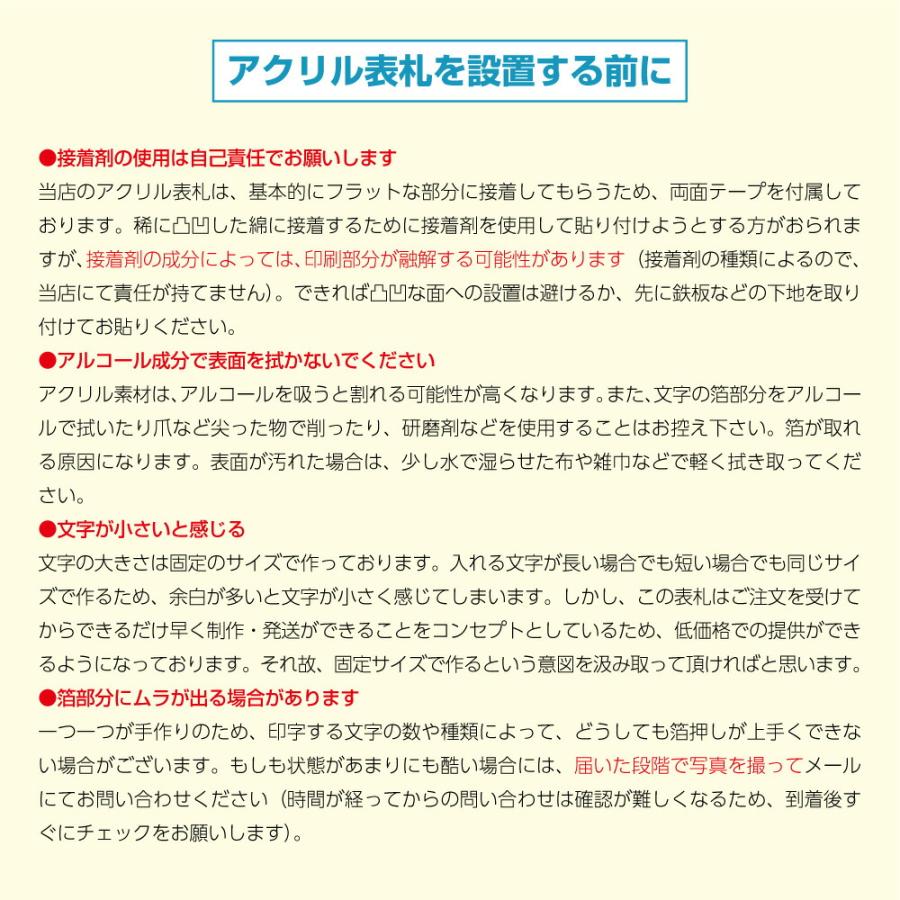 アクリル表札を設置する前に

●接着剤の使用は自己責任でお願いします
当店のアクリル表札は、基本的にフラットな部分に接着してもらうため、両面テープを付属しております。稀に凸凹した綿に接着するために接着剤を使用して貼り付けようとする方がおられますが、接着剤の成分によっては、印刷部分が融解する可能性があります（接着剤の種類によるので、当店にて責任が持てません）。できれば凸凹な面への設置は避けるか、先に鉄板などの下地を取り付けてお貼りください。

●アルコール成分で表面を拭かないでください
アクリル素材は、アルコールを吸うと割れる可能性が高くなります。また、文字の箔部分をアルコールで拭いたり爪など尖った物で削ったり、研磨剤などを使用することはお控え下さい。箔が取れる原因になります。表面が汚れた場合は、少し水で湿らせた布や雑巾などで軽く拭き取ってください。

●文字が小さいと感じる
文字の大きさは固定のサイズで作っております。入れる文字が長い場合でも短い場合でも同じサイズで作るため、余白が多いと文字が小さく感じてしまいます。しかし、この表札はご注文を受けてからできるだけ早く制作・発送ができることをコンセプトとしているため、低価格での提供ができるようになっております。それ故、固定サイズで作るという意図を汲み取って頂ければと思います。

●箔部分にムラが出る場合があります
一つ一つが手作りのため、印字する文字の数や種類によって、どうしても箔押しが上手くできない場合がございます。もしも状態があまりにも酷い場合には、届いた段階で写真を撮ってメールにてお問い合わせください（時間が経ってからの問い合わせは確認が難しくなるため、到着後すぐにチェックをお願いします）。